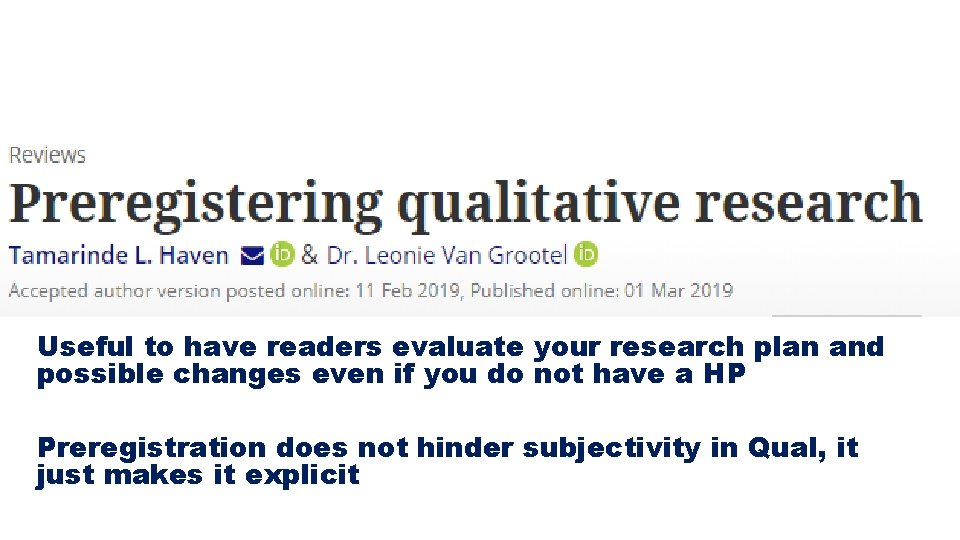 Reviews

Preregistering qualitative research

Tamarinde L. Haven & Dr. Leonie Van Grootel

Accepted author version posted online: 11 Feb 2019, Published online: 01 Mar 2019

Useful to have readers evaluate your research plan and possible changes even if you do not have a HP

Preregistration does not hinder subjectivity in Qual, it just makes it explicit